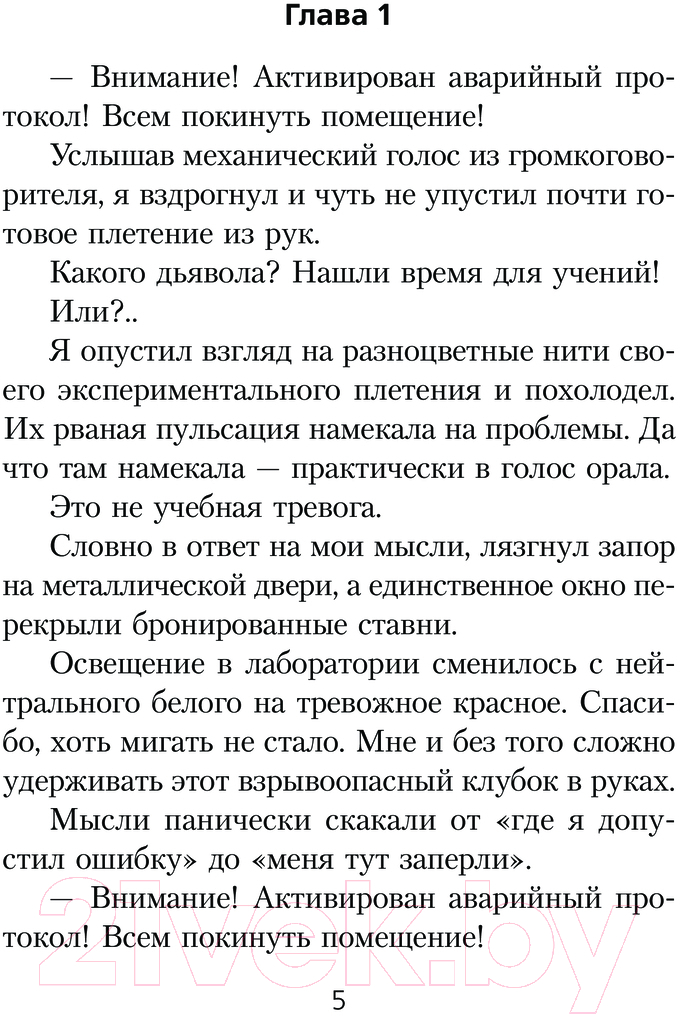 Глава 1

— Внимание! Активирован аварийный протокол! Всем покинуть помещение!

Услышав механический голос из громкоговорителя, я вздрогнул и чуть не упустил почти готовое плетение из рук.

Какого дьявола? Нашли время для учений!

Или?..

Я опустил взгляд на разноцветные нити своего экспериментального плетения и похолодел. Их рваная пульсация намекала на проблемы. Да что там намекала — практически в голос орала.

Это не учебная тревога.

Словно в ответ на мои мысли, лязгнул запор на металлической двери, а единственное окно перекрыли бронированные ставни.

Освещение в лаборатории сменилось с нейтрального белого на тревожное красное. Спасибо, хоть мигать не стало. Мне и без того сложно удерживать этот взрывоопасный клубок в руках.

Мысли панически скакали от «где я допустил ошибку» до «меня тут заперли».

— Внимание! Активирован аварийный протокол! Всем покинуть помещение!

21vek.by

5